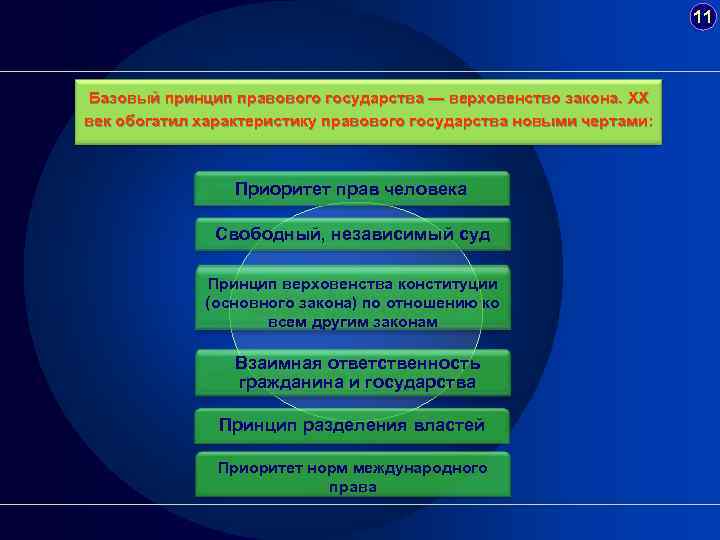 11

Базовый принцип правового государства — верховенство закона. XX век обогатил характеристику правового государства новыми чертами:

Приоритет прав человека

Свободный, независимый суд

Принцип верховенства конституции (основного закона) по отношению ко всем другим законам

Взаимная ответственность гражданина и государства

Принцип разделения властей

Приоритет норм международного права